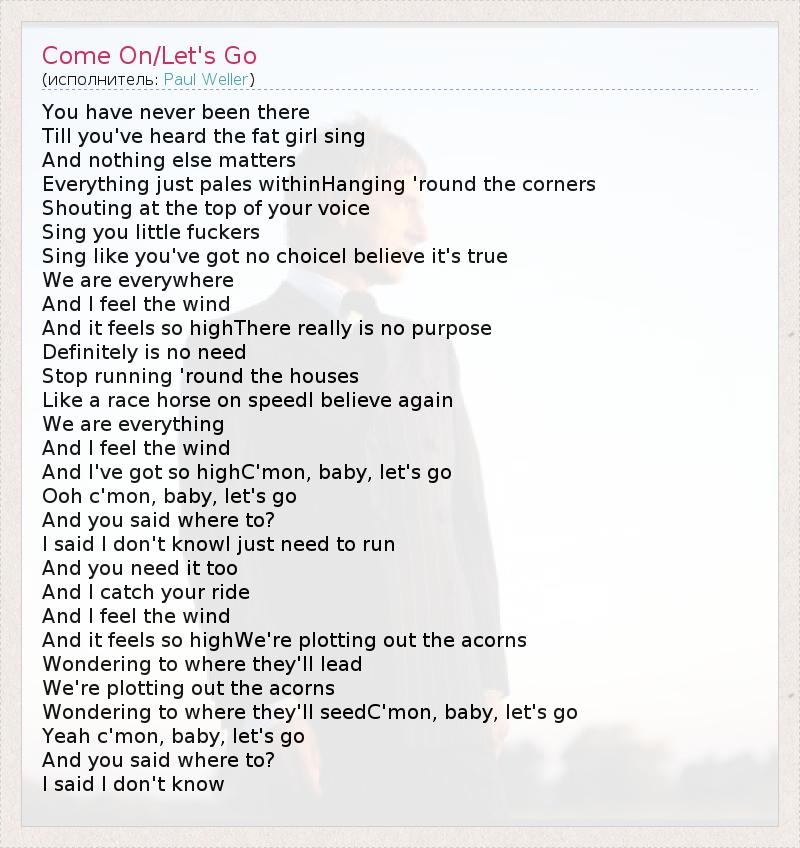 Come On/Let's Go
(исполнитель: Paul Weller)

You have never been there
Till you've heard the fat girl sing
And nothing else matters
Everything just pales withinHanging 'round the corners
Shouting at the top of your voice
Sing you little fuckers
Sing like you've got no choiceI believe it's true
We are everywhere
And I feel the wind
And it feels so highThere really is no purpose
Definitely is no need
Stop running 'round the houses
Like a race horse on speedI believe again
We are everything
And I feel the wind
And I've got so highC'mon, baby, let's go
Ooh c'mon, baby, let's go
And you said where to?
I said I don't knowI just need to run
And you need it too
And I catch your ride
And I feel the wind
And it feels so highWe're plotting out the acorns
Wondering to where they'll lead
We're plotting out the acorns
Wondering to where they'll seedC'mon, baby, let's go
Yeah c'mon, baby, let's go
And you said where to?
I said I don't know